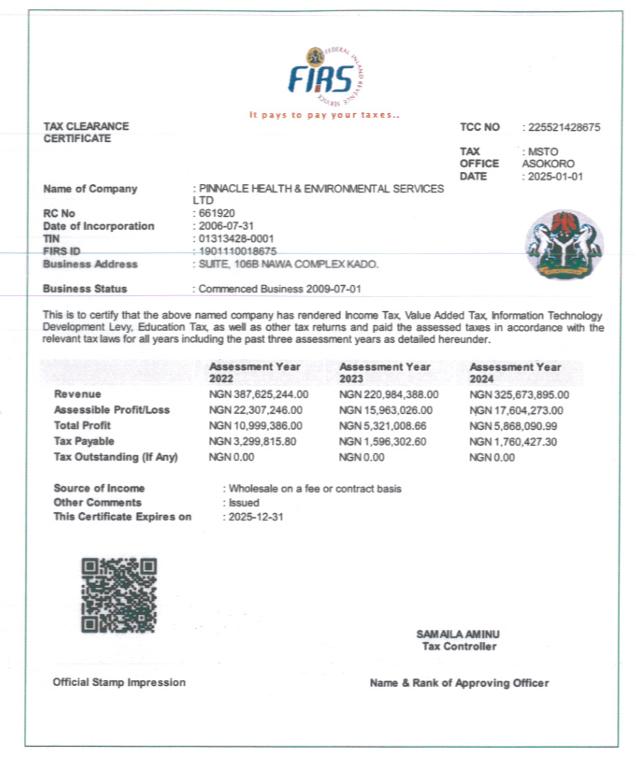 FIRS
FEDERAL INLAND REVENUE SERVICE
It pays to pay your taxes..

TAX CLEARANCE CERTIFICATE

TCC NO : 225521428675

TAX OFFICE : MSTO ASOKORO
DATE : 2025-01-01

Name of Company : PINNACLE HEALTH & ENVIRONMENTAL SERVICES LTD
RC No : 661920
Date of Incorporation : 2006-07-31
TIN : 01313428-0001
FIRS ID : 1901110018675
Business Address : SUITE, 106B NAWA COMPLEX KADO.

Business Status : Commenced Business 2009-07-01

This is to certify that the above named company has rendered Income Tax, Value Added Tax, Information Technology Development Levy, Education Tax, as well as other tax returns and paid the assessed taxes in accordance with the relevant tax laws for all years including the past three assessment years as detailed hereunder.

| | Assessment Year 2022 | Assessment Year 2023 | Assessment Year 2024 |
|---|---|---|---|
| Revenue | NGN 387,625,244.00 | NGN 220,984,388.00 | NGN 325,673,895.00 |
| Assessible Profit/Loss | NGN 22,307,246.00 | NGN 15,963,026.00 | NGN 17,604,273.00 |
| Total Profit | NGN 10,999,386.00 | NGN 5,321,008.66 | NGN 5,868,090.99 |
| Tax Payable | NGN 3,299,815.80 | NGN 1,596,302.60 | NGN 1,760,427.30 |
| Tax Outstanding (If Any) | NGN 0.00 | NGN 0.00 | NGN 0.00 |

Source of Income : Wholesale on a fee or contract basis
Other Comments : Issued
This Certificate Expires on : 2025-12-31

SAMAILA AMINU
Tax Controller

Official Stamp Impression

Name & Rank of Approving Officer